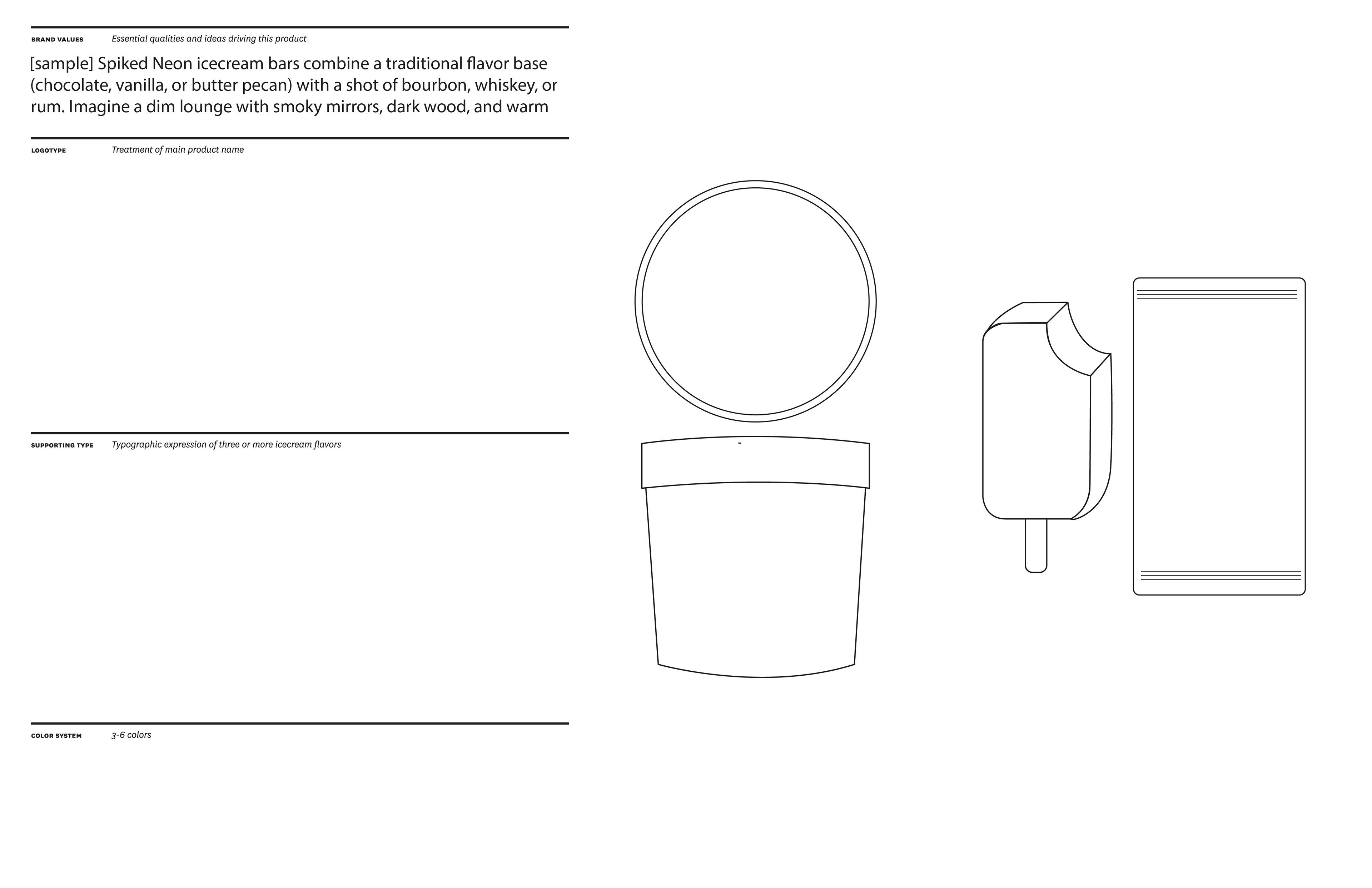 BRAND VALUES Essential qualities and ideas driving this product

[sample] Spiked Neon icecream bars combine a traditional flavor base (chocolate, vanilla, or butter pecan) with a shot of bourbon, whiskey, or rum. Imagine a dim lounge with smoky mirrors, dark wood, and warm

LOGOTYPE Treatment of main product name

SUPPORTING TYPE Typographic expression of three or more icecream flavors

COLOR SYSTEM 3-6 colors